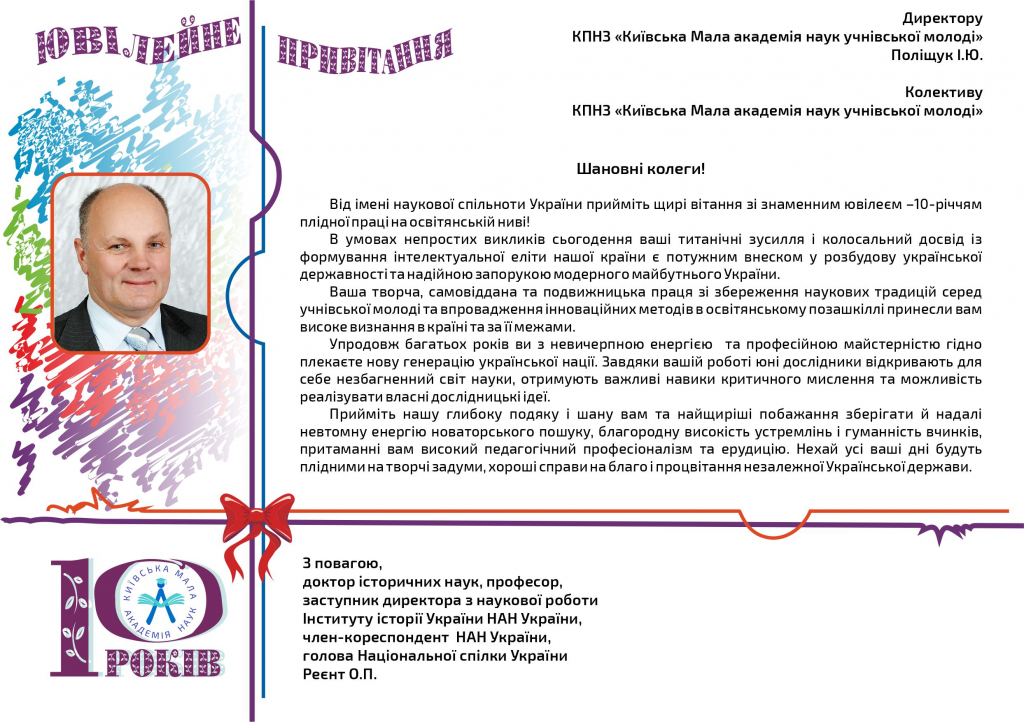 ЮВІЛЕЙНЕ ПРИВІТАННЯ

Директору
КПНЗ «Київська Мала академія наук учнівської молоді»
Поліщук І.Ю.

Колективу
КПНЗ «Київська Мала академія наук учнівської молоді»

Шановні колеги!

Від імені наукової спільноти України прийміть щирі вітання зі знаменним ювілеєм –10-річчям плідної праці на освітянській ниві!

В умовах непростих викликів сьогодення ваші титанічні зусилля і колосальний досвід із формування інтелектуальної еліти нашої країни є потужним внеском у розбудову української державності та надійною запорукою модерного майбутнього України.

Ваша творча, самовіддана та подвижницька праця зі збереження наукових традицій серед учнівської молоді та впровадження інноваційних методів в освітянському позашкіллі принесли вам високе визнання в країні та за її межами.

Упродовж багатьох років ви з невичерпною енергією та професійною майстерністю гідно плекаєте нову генерацію української нації. Завдяки вашій роботі юні дослідники відкривають для себе незбагненний світ науки, отримують важливі навики критичного мислення та можливість реалізувати власні дослідницькі ідеї.

Прийміть нашу глибоку подяку і шану вам та найщиріші побажання зберігати й надалі невтомну енергію новаторського пошуку, благородну високість устремлінь і гуманність вчинків, притаманні вам високий педагогічний професіоналізм та ерудицію. Нехай усі ваші дні будуть плідними на творчі задуми, хороші справи на благо і процвітання незалежної Української держави.

10 РОКІВ
КИЇВСЬКА МАЛА АКАДЕМІЯ НАУК

З повагою,
доктор історичних наук, професор,
заступник директора з наукової роботи
Інституту історії України НАН України,
член-кореспондент НАН України,
голова Національної спілки України
Реєнт О.П.